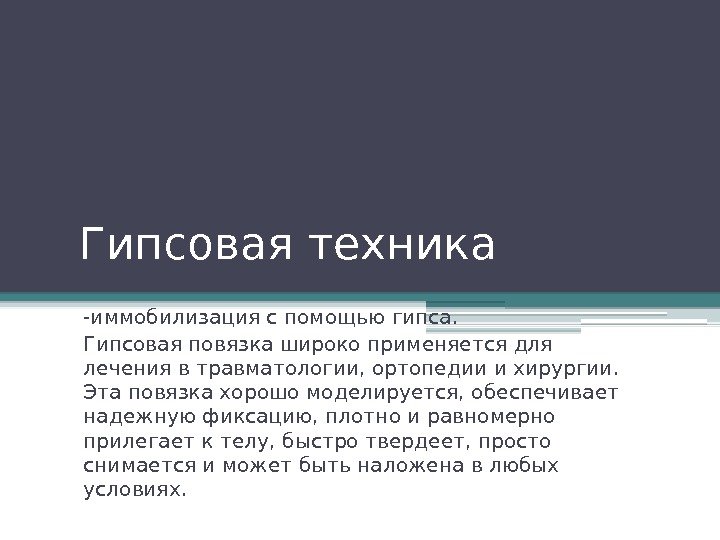 Гипсовая техника

-иммобилизация с помощью гипса.

Гипсовая повязка широко применяется для лечения в травматологии, ортопедии и хирургии. Эта повязка хорошо моделируется, обеспечивает надежную фиксацию, плотно и равномерно прилегает к телу, быстро твердеет, просто снимается и может быть наложена в любых условиях.